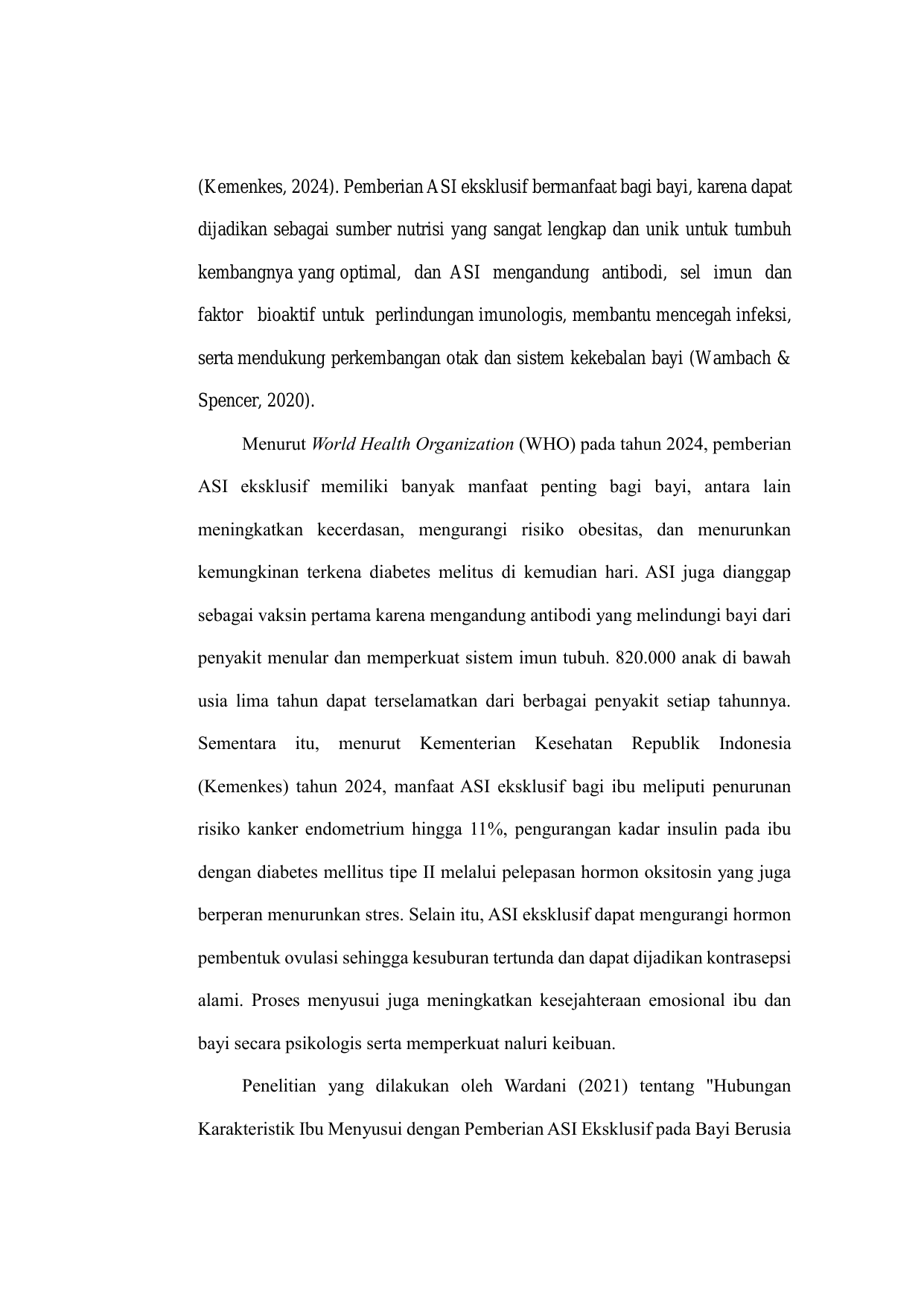 (Kemenkes, 2024). Pemberian ASI eksklusif bermanfaat bagi bayi, karena dapat dijadikan sebagai sumber nutrisi yang sangat lengkap dan unik untuk tumbuh kembangnya yang optimal, dan ASI mengandung antibodi, sel imun dan faktor bioaktif untuk perlindungan imunologis, membantu mencegah infeksi, serta mendukung perkembangan otak dan sistem kekebalan bayi (Wambach & Spencer, 2020).

Menurut World Health Organization (WHO) pada tahun 2024, pemberian ASI eksklusif memiliki banyak manfaat penting bagi bayi, antara lain meningkatkan kecerdasan, mengurangi risiko obesitas, dan menurunkan kemungkinan terkena diabetes melitus di kemudian hari. ASI juga dianggap sebagai vaksin pertama karena mengandung antibodi yang melindungi bayi dari penyakit menular dan memperkuat sistem imun tubuh. 820.000 anak di bawah usia lima tahun dapat terselamatkan dari berbagai penyakit setiap tahunnya. Sementara itu, menurut Kementerian Kesehatan Republik Indonesia (Kemenkes) tahun 2024, manfaat ASI eksklusif bagi ibu meliputi penurunan risiko kanker endometrium hingga 11%, pengurangan kadar insulin pada ibu dengan diabetes mellitus tipe II melalui pelepasan hormon oksitosin yang juga berperan menurunkan stres. Selain itu, ASI eksklusif dapat mengurangi hormon pembentuk ovulasi sehingga kesuburan tertunda dan dapat dijadikan kontrasepsi alami. Proses menyusui juga meningkatkan kesejahteraan emosional ibu dan bayi secara psikologis serta memperkuat naluri keibuan.

Penelitian yang dilakukan oleh Wardani (2021) tentang "Hubungan Karakteristik Ibu Menyusui dengan Pemberian ASI Eksklusif pada Bayi Berusia